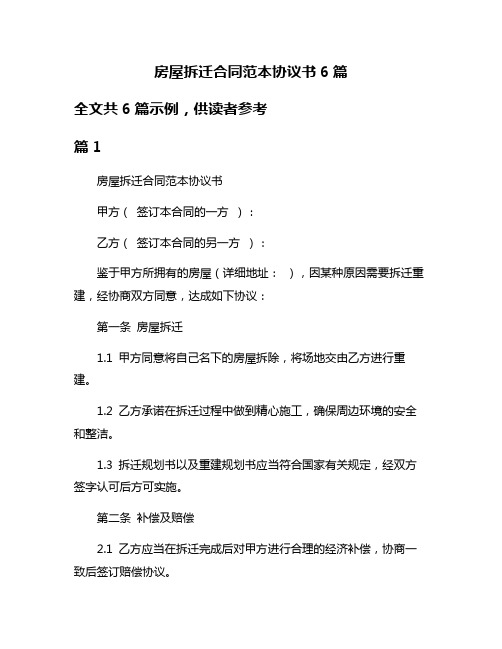 房屋拆迁合同范本协议书 6 篇

全文共 6 篇示例，供读者参考

篇 1

房屋拆迁合同范本协议书

甲方（ 签订本合同的一方 ）：

乙方（ 签订本合同的另一方 ）：

鉴于甲方所拥有的房屋（详细地址： ），因某种原因需要拆迁重建，经协商双方同意，达成如下协议：

第一条 房屋拆迁

1.1 甲方同意将自己名下的房屋拆除，将场地交由乙方进行重建。

1.2 乙方承诺在拆迁过程中做到精心施工，确保周边环境的安全和整洁。

1.3 拆迁规划书以及重建规划书应当符合国家有关规定，经双方签字认可后方可实施。

第二条 补偿及赔偿

2.1 乙方应当在拆迁完成后对甲方进行合理的经济补偿，协商一致后签订赔偿协议。